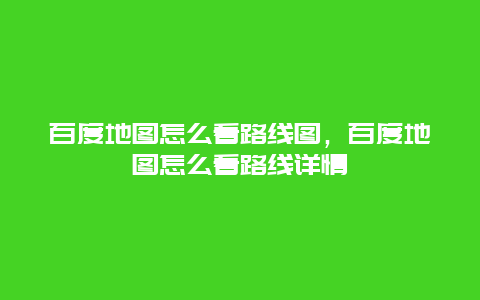 百度地图怎么看路线图，百度地图怎么看路线详情